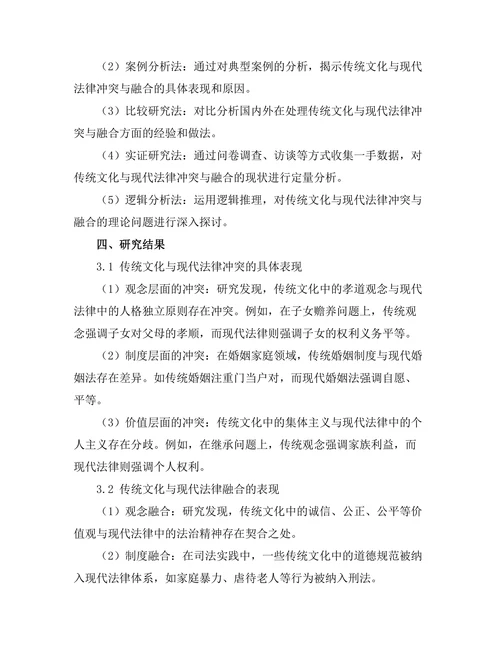 （2）案例分析法：通过对典型案例的分析，揭示传统文化与现代法律冲突与融合的具体表现和原因。

（3）比较研究法：对比分析国内外在处理传统文化与现代法律冲突与融合方面的经验和做法。

（4）实证研究法：通过问卷调查、访谈等方式收集一手数据，对传统文化与现代法律冲突与融合的现状进行定量分析。

（5）逻辑分析法：运用逻辑推理，对传统文化与现代法律冲突与融合的理论问题进行深入探讨。

四、研究结果

3.1 传统文化与现代法律冲突的具体表现

（1）观念层面的冲突：研究发现，传统文化中的孝道观念与现代法律中的人格独立原则存在冲突。例如，在子女赡养问题上，传统观念强调子女对父母的孝顺，而现代法律则强调子女的权利义务平等。

（2）制度层面的冲突：在婚姻家庭领域，传统婚姻制度与现代婚姻法存在差异。如传统婚姻注重门当户对，而现代婚姻法强调自愿、平等。

（3）价值层面的冲突：传统文化中的集体主义与现代法律中的个人主义存在分歧。例如，在继承问题上，传统观念强调家族利益，而现代法律则强调个人权利。

3.2 传统文化与现代法律融合的表现

（1）观念融合：研究发现，传统文化中的诚信、公正、公平等价值观与现代法律中的法治精神存在契合之处。

（2）制度融合：在司法实践中，一些传统文化中的道德规范被纳入现代法律体系，如家庭暴力、虐待老人等行为被纳入刑法。